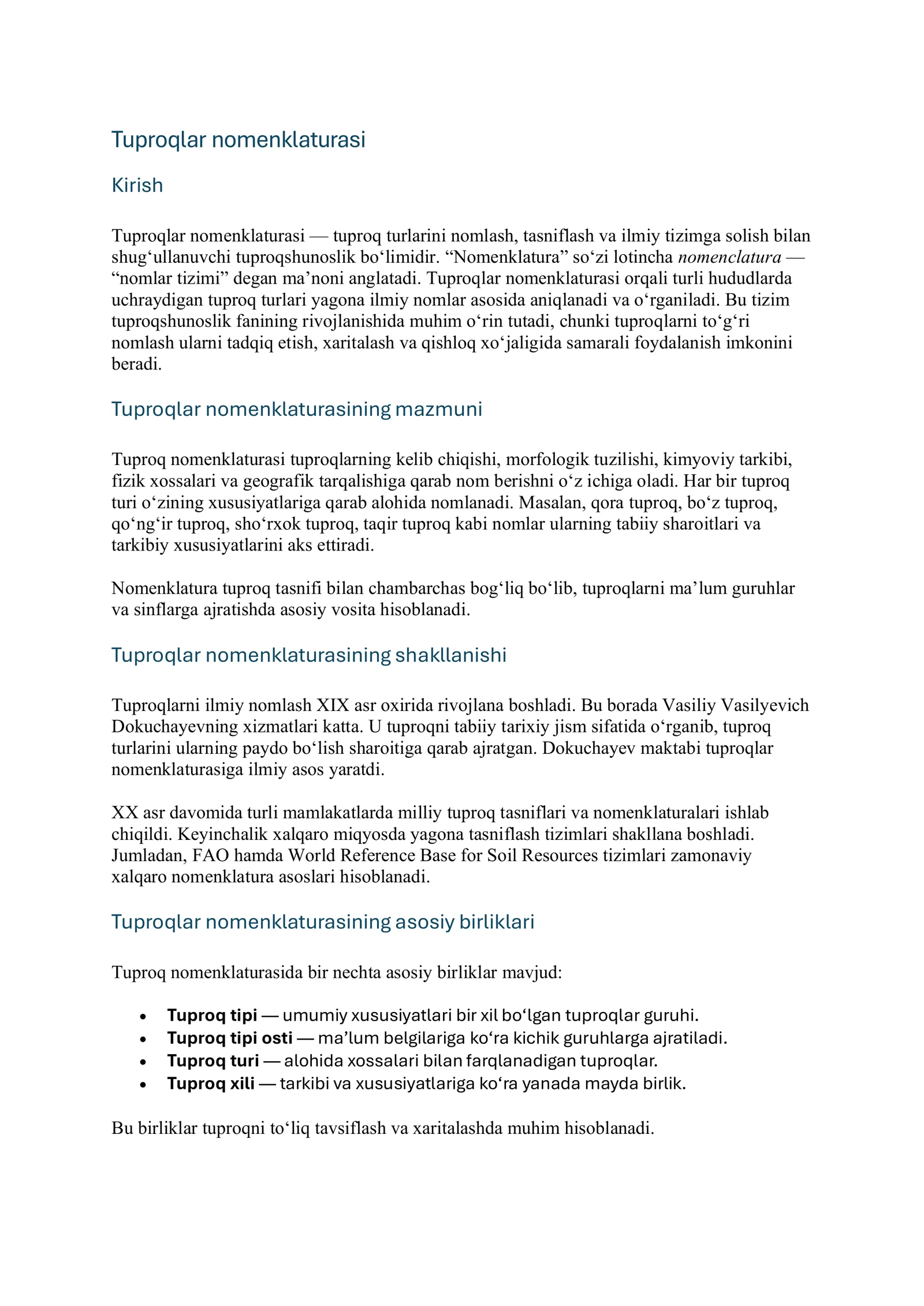 Tuproqlar nomenklaturasi

Kirish

Tuproqlar nomenklaturasi — tuproq turlarini nomlash, tasniflash va ilmiy tizimga solish bilan shug'ullanuvchi tuproqshunoslik bo'limidir. "Nomenklatura" so'zi lotincha nomenclatura — "nomlar tizimi" degan ma'noni anglatadi. Tuproqlar nomenklaturasi orqali turli hududlarda uchraydigan tuproq turlari yagona ilmiy nomlar asosida aniqlanadi va o'rganiladi. Bu tizim tuproqshunoslik fanining rivojlanishida muhim o'rin tutadi, chunki tuproqlarni to'g'ri nomlash ularni tadqiq etish, xaritalash va qishloq xo'jaligida samarali foydalanish imkonini beradi.

Tuproqlar nomenklaturasining mazmuni

Tuproq nomenklaturasi tuproqlarning kelib chiqishi, morfologik tuzilishi, kimyoviy tarkibi, fizik xossalari va geografik tarqalishiga qarab nom berishni o'z ichiga oladi. Har bir tuproq turi o'zining xususiyatlariga qarab alohida nomlanadi. Masalan, qora tuproq, bo'z tuproq, qo'ng'ir tuproq, sho'rxok tuproq, taqir tuproq kabi nomlar ularning tabiiy sharoitlari va tarkibiy xususiyatlarini aks ettiradi.

Nomenklatura tuproq tasnifi bilan chambarchas bog'liq bo'lib, tuproqlarni ma'lum guruhlar va sinflarga ajratishda asosiy vosita hisoblanadi.

Tuproqlar nomenklaturasining shakllanishi

Tuproqlarni ilmiy nomlash XIX asr oxirida rivojlana boshladi. Bu borada Vasiliy Vasilyevich Dokuchayevning xizmatlari katta. U tuproqni tabiiy tarixiy jism sifatida o'rganib, tuproq turlarini ularning paydo bo'lish sharoitiga qarab ajratgan. Dokuchayev maktabi tuproqlar nomenklaturasiga ilmiy asos yaratdi.

XX asr davomida turli mamlakatlarda milliy tuproq tasniflari va nomenklaturalari ishlab chiqildi. Keyinchalik xalqaro miqyosda yagona tasniflash tizimlari shakllana boshladi. Jumladan, FAO hamda World Reference Base for Soil Resources tizimlari zamonaviy xalqaro nomenklatura asoslari hisoblanadi.

Tuproqlar nomenklaturasining asosiy birliklari

Tuproq nomenklaturasida bir nechta asosiy birliklar mavjud:

• Tuproq tipi — umumiy xususiyatlari bir xil bo'lgan tuproqlar guruhi.
• Tuproq tipi osti — ma'lum belgilariga ko'ra kichik guruhlarga ajratiladi.
• Tuproq turi — alohida xossalari bilan farqlanadigan tuproqlar.
• Tuproq xili — tarkibi va xususiyatlariga ko'ra yanada mayda birlik.

Bu birliklar tuproqni to'liq tavsiflash va xaritalashda muhim hisoblanadi.